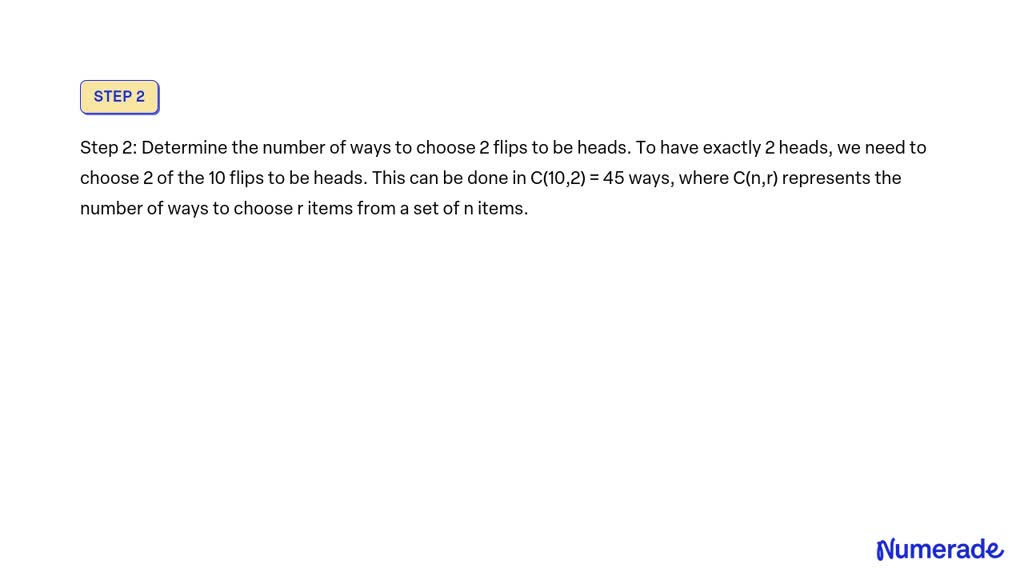 STEP 2

Step 2: Determine the number of ways to choose 2 flips to be heads. To have exactly 2 heads, we need to choose 2 of the 10 flips to be heads. This can be done in C(10,2) = 45 ways, where C(n,r) represents the number of ways to choose r items from a set of n items.

Numerade